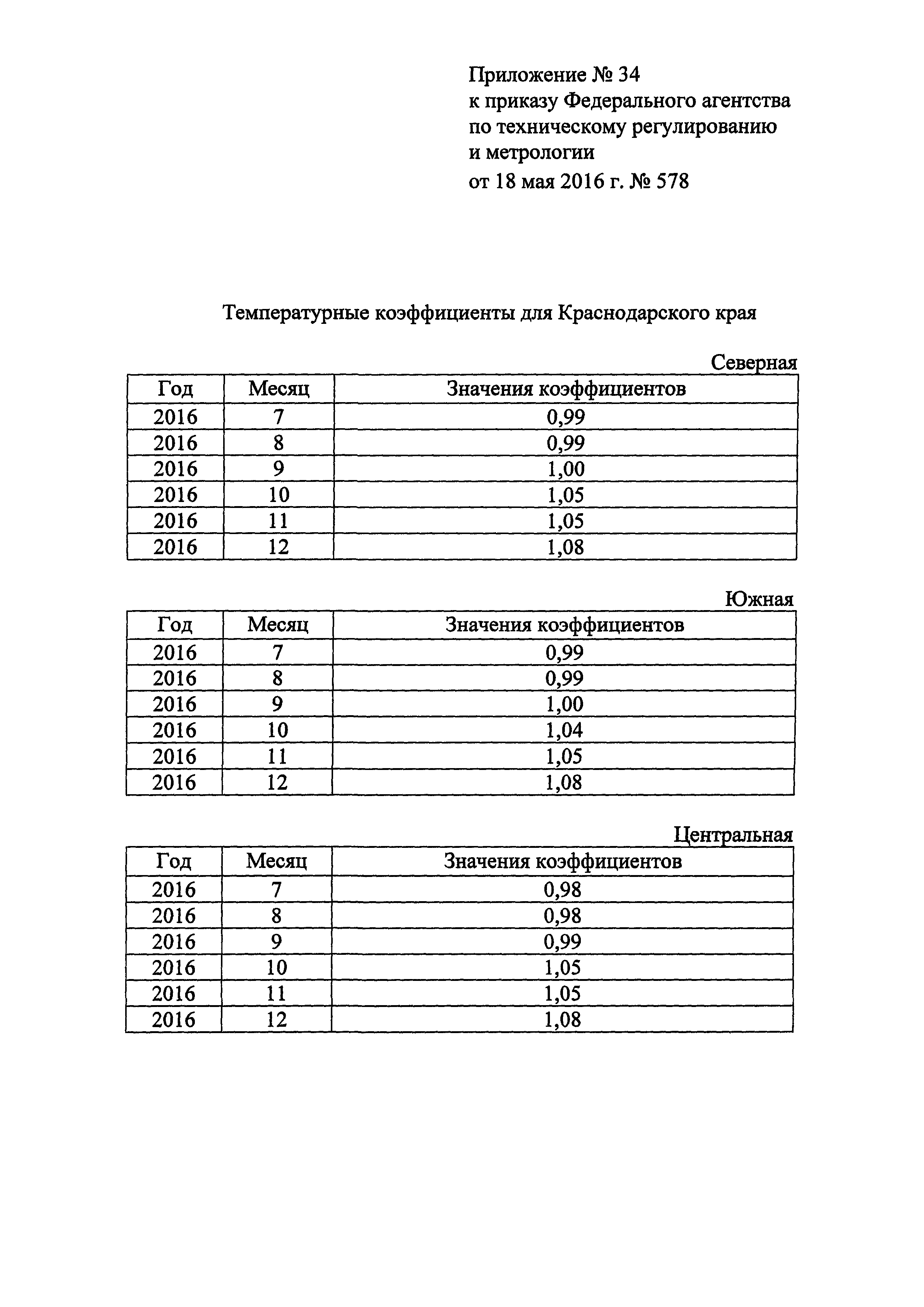 Приложение № 34
к приказу Федерального агентства по техническому регулированию и метрологии
от 18 мая 2016 г. № 578

Температурные коэффициенты для Краснодарского края

Северная

| Год | Месяц | Значения коэффициентов |
|---|---|---|
| 2016 | 7 | 0,99 |
| 2016 | 8 | 0,99 |
| 2016 | 9 | 1,00 |
| 2016 | 10 | 1,05 |
| 2016 | 11 | 1,05 |
| 2016 | 12 | 1,08 |

Южная

| Год | Месяц | Значения коэффициентов |
|---|---|---|
| 2016 | 7 | 0,99 |
| 2016 | 8 | 0,99 |
| 2016 | 9 | 1,00 |
| 2016 | 10 | 1,04 |
| 2016 | 11 | 1,05 |
| 2016 | 12 | 1,08 |

Центральная

| Год | Месяц | Значения коэффициентов |
|---|---|---|
| 2016 | 7 | 0,98 |
| 2016 | 8 | 0,98 |
| 2016 | 9 | 0,99 |
| 2016 | 10 | 1,05 |
| 2016 | 11 | 1,05 |
| 2016 | 12 | 1,08 |